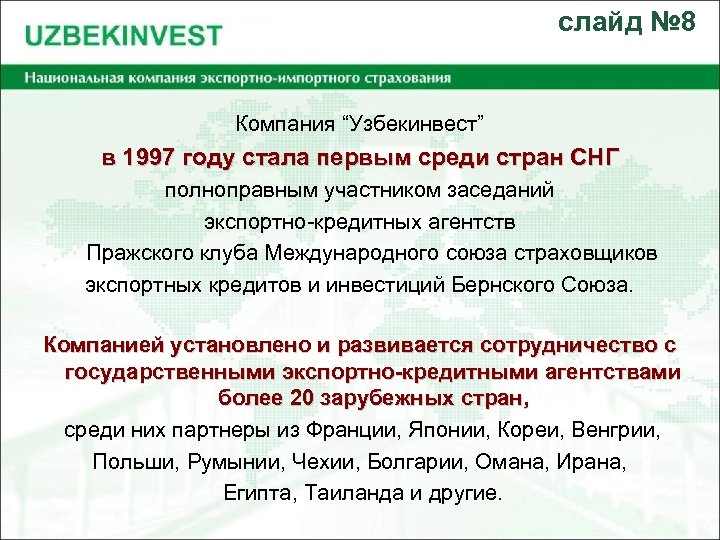 UZBEKINVEST

слайд №8

Национальная компания экспортно-импортного страхования

Компания “Узбекинвест”
в 1997 году стала первым среди стран СНГ
полноправным участником заседаний экспортно-кредитных агентств Пражского клуба Международного союза страховщиков экспортных кредитов и инвестиций Бернского Союза.

Компанией установлено и развивается сотрудничество с государственными экспортно-кредитными агентствами более 20 зарубежных стран,
среди них партнеры из Франции, Японии, Кореи, Венгрии, Польши, Румынии, Чехии, Болгарии, Омана, Ирана, Египта, Таиланда и другие.